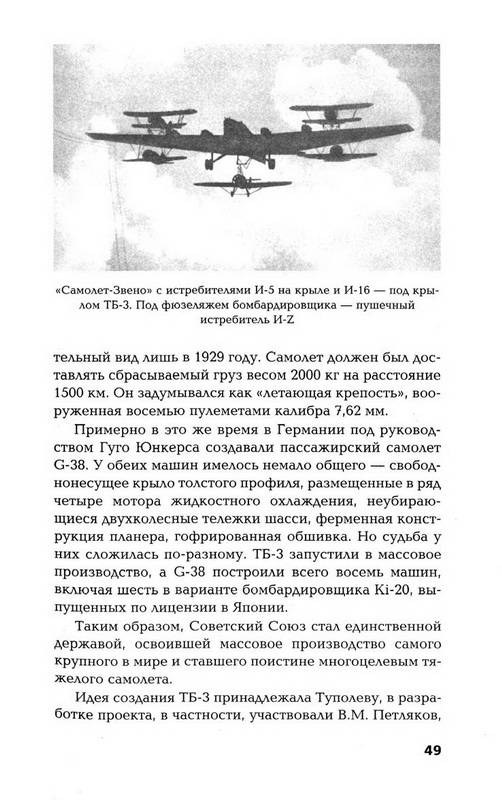 «Самолет-Звено» с истребителями И-5 на крыле и И-16 — под крылом ТБ-3. Под фюзеляжем бомбардировщика — пушечный истребитель И-Z

тельный вид лишь в 1929 году. Самолет должен был доставлять сбрасываемый груз весом 2000 кг на расстояние 1500 км. Он задумывался как «летающая крепость», вооруженная восемью пулеметами калибра 7,62 мм.

Примерно в это же время в Германии под руководством Гуго Юнкерса создавали пассажирский самолет G-38. У обеих машин имелось немало общего — свободнонесущее крыло толстого профиля, размещенные в ряд четыре мотора жидкостного охлаждения, неубирающиеся двухколесные тележки шасси, ферменная конструкция планера, гофрированная обшивка. Но судьба у них сложилась по-разному. ТБ-3 запустили в массовое производство, а G-38 построили всего восемь машин, включая шесть в варианте бомбардировщика Ki-20, выпущенных по лицензии в Японии.

Таким образом, Советский Союз стал единственной державой, освоившей массовое производство самого крупного в мире и ставшего поистине многоцелевым тяжелого самолета.

Идея создания ТБ-3 принадлежала Туполеву, в разработке проекта, в частности, участвовали В.М. Петляков,

49